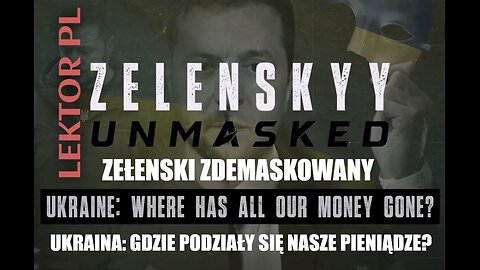 LEKTOR PL

ZELENSKYY
UNMASKED

ZEŁENSKI ZDEMASKOWANY

UKRAINE: WHERE HAS ALL OUR MONEY GONE?

UKRAINA: GDZIE PODZIAŁY SIĘ NASZE PIENIĄDZE?